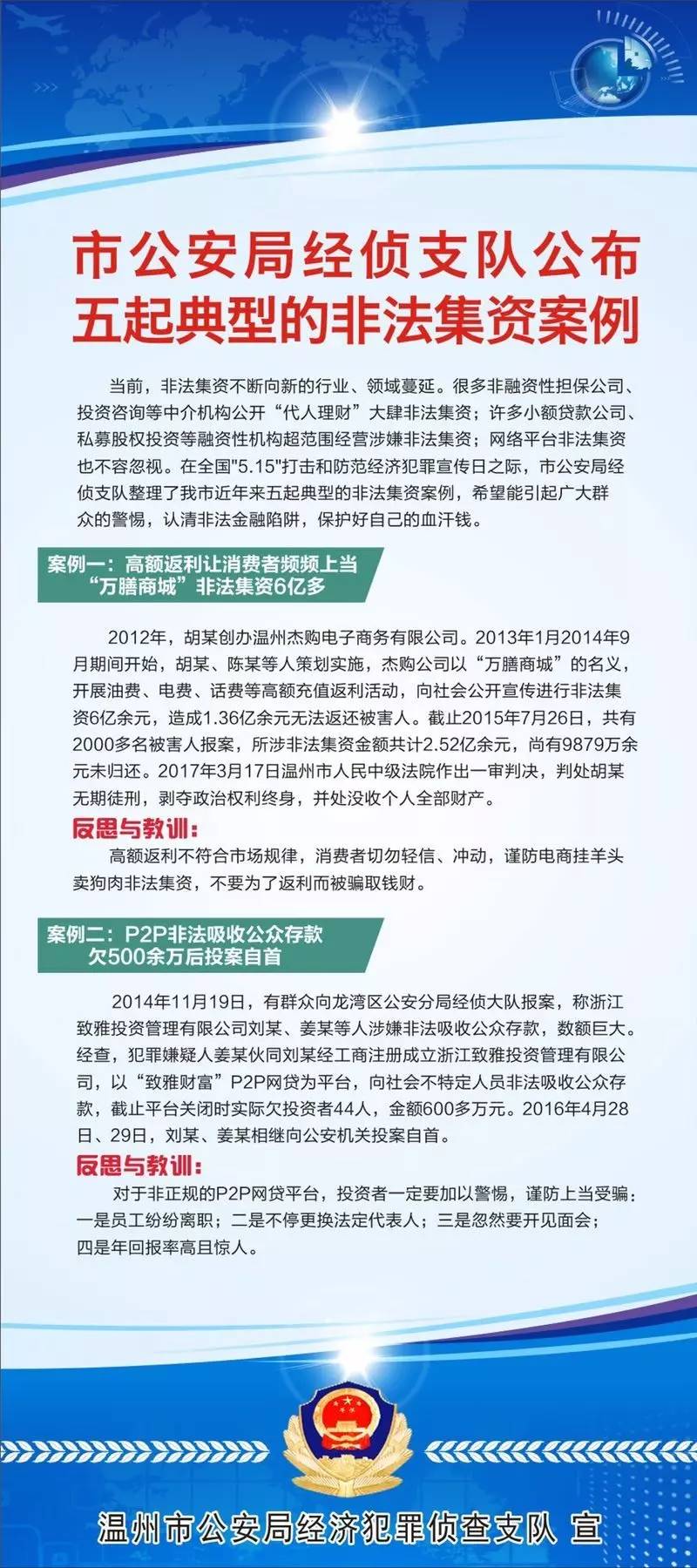 市公安局经侦支队公布
五起典型的非法集资案例

当前，非法集资不断向新的行业、领域蔓延。很多非融资性担保公司、投资咨询等中介机构公开“代人理财”大肆非法集资；许多小额贷款公司、私募股权投资等融资性机构超范围经营涉嫌非法集资；网络平台非法集资也不容忽视。在全国"5.15"打击和防范经济犯罪宣传日之际，市公安局经侦支队整理了我市近年来五起典型的非法集资案例，希望能引起广大群众的警惕，认清非法金融陷阱，保护好自己的血汗钱。

案例一：高额返利让消费者频频上当
“万膳商城”非法集资6亿多

2012年，胡某创办温州杰购电子商务有限公司。2013年1月2014年9月期间开始，胡某、陈某等人策划实施，杰购公司以“万膳商城”的名义，开展油费、电费、话费等高额充值返利活动，向社会公开宣传进行非法集资6亿余元，造成1.36亿余元无法返还被害人。截止2015年7月26日，共有2000多名被害人报案，所涉非法集资金额共计2.52亿余元，尚有9879万余元未归还。2017年3月17日温州市人民中级法院作出一审判决，判处胡某无期徒刑，剥夺政治权利终身，并处没收个人全部财产。

反思与教训：
高额返利不符合市场规律，消费者切勿轻信、冲动，谨防电商挂羊头卖狗肉非法集资，不要为了返利而被骗取钱财。

案例二：P2P非法吸收公众存款
欠500余万后投案自首

2014年11月19日，有群众向龙湾区公安分局经侦大队报案，称浙江致雅投资管理有限公司刘某、姜某等人涉嫌非法吸收公众存款，数额巨大。经查，犯罪嫌疑人姜某伙同刘某经工商注册成立浙江致雅投资管理有限公司，以“致雅财富”P2P网贷为平台，向社会不特定人员非法吸收公众存款，截止平台关闭时实际欠投资者44人，金额600多万元。2016年4月28日、29日，刘某、姜某相继向公安机关投案自首。

反思与教训：
对于非正规的P2P网贷平台，投资者一定要加以警惕，谨防上当受骗：一是员工纷纷离职；二是不停更换法定代表人；三是忽然要开见面会；四是年回报率高且惊人。

温州市公安局经济犯罪侦查支队 宣